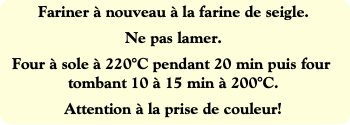 Fariner à nouveau à la farine de seigle.

Ne pas lamer.

Four à sole à 220°C pendant 20 min puis four tombant 10 à 15 min à 200°C.

Attention à la prise de couleur!